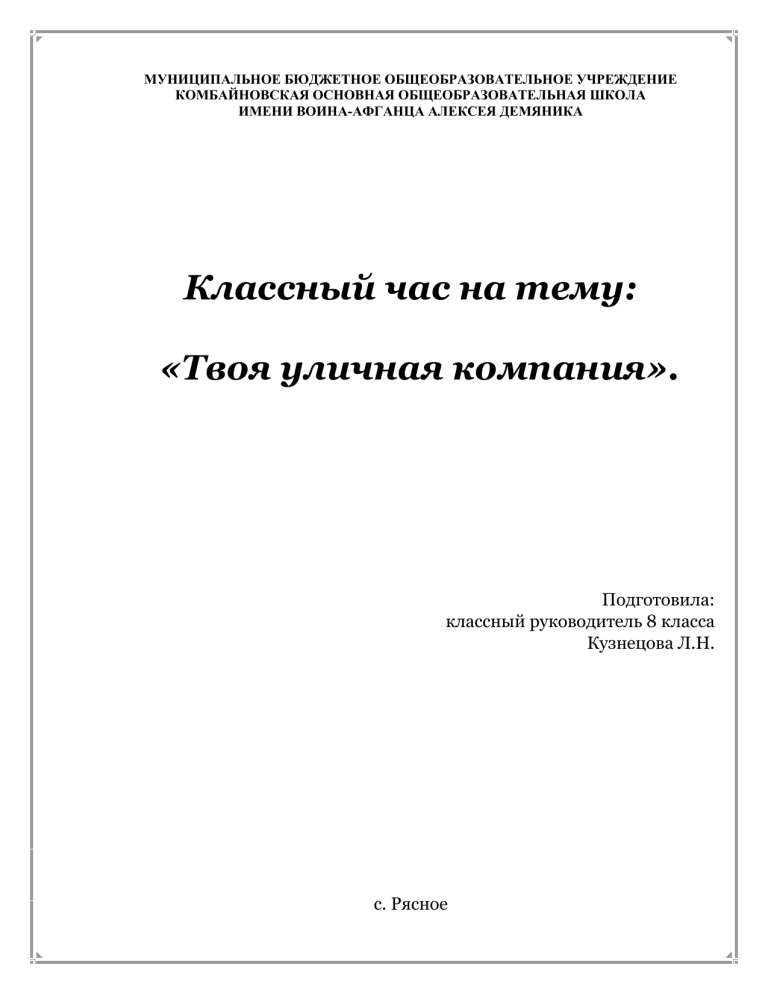 МУНИЦИПАЛЬНОЕ БЮДЖЕТНОЕ ОБЩЕОБРАЗОВАТЕЛЬНОЕ УЧРЕЖДЕНИЕ
КОМБАЙНОВСКАЯ ОСНОВНАЯ ОБЩЕОБРАЗОВАТЕЛЬНАЯ ШКОЛА
ИМЕНИ ВОИНА-АФГАНЦА АЛЕКСЕЯ ДЕМЯНИКА

Классный час на тему:

«Твоя уличная компания».

Подготовила:
классный руководитель 8 класса
Кузнецова Л.Н.

с. Рясное